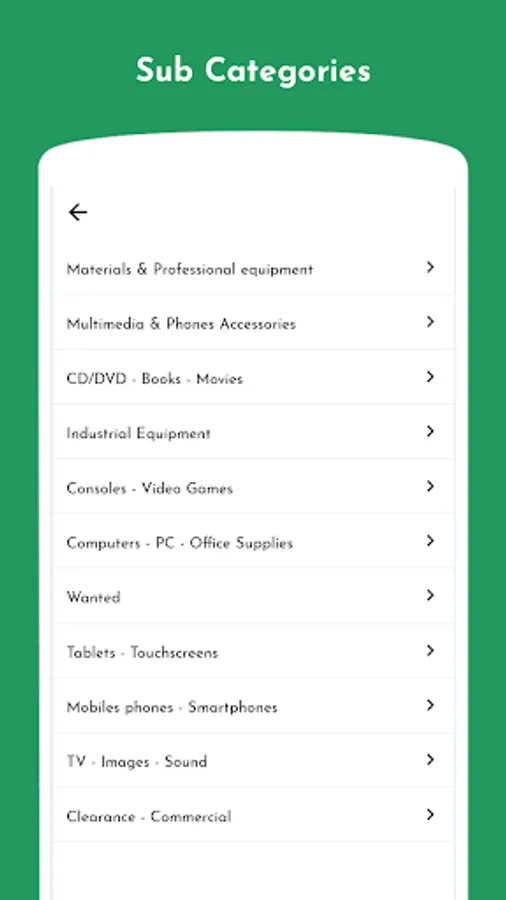 Sub Categories

Materials & Professional equipment

Multimedia & Phones Accessories

CD/DVD - Books - Movies

Industrial Equipment

Consoles - Video Games

Computers - PC - Office Supplies

Wanted

Tablets - Touchscreens

Mobiles phones - Smartphones

TV - Images - Sound

Clearance - Commercial